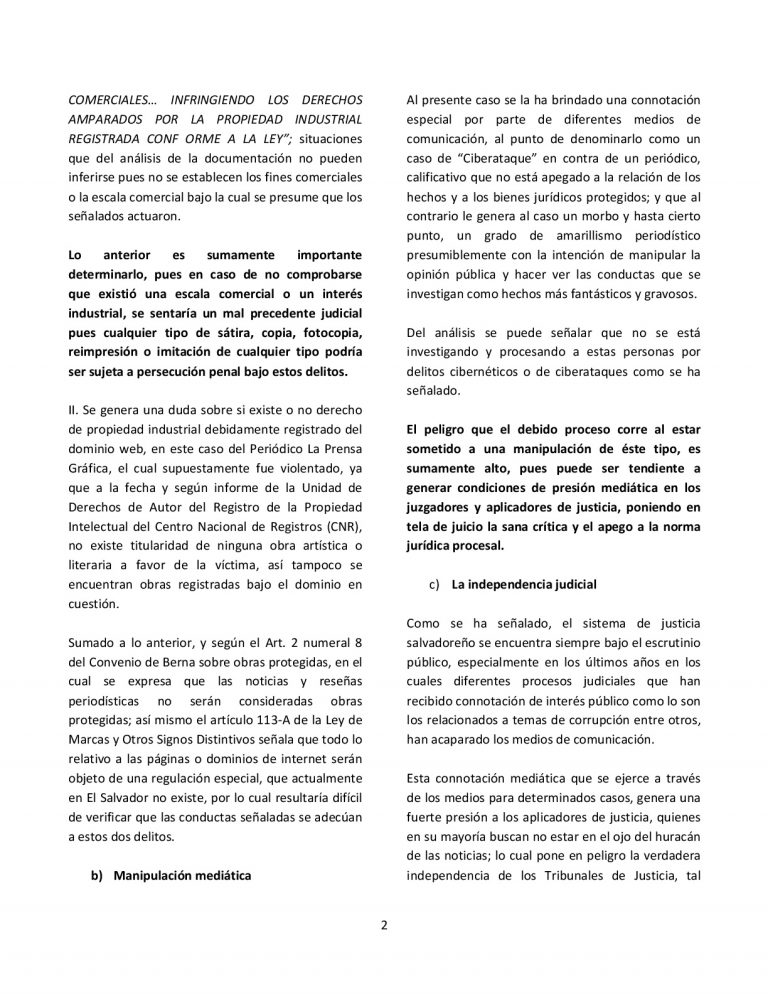 COMERCIALES... INFRINGIENDO LOS DERECHOS AMPARADOS POR LA PROPIEDAD INDUSTRIAL REGISTRADA CONF ORME A LA LEY"; situaciones que del análisis de la documentación no pueden inferirse pues no se establecen los fines comerciales o la escala comercial bajo la cual se presume que los señalados actuaron.

Lo anterior es sumamente importante determinarlo, pues en caso de no comprobarse que existió una escala comercial o un interés industrial, se sentaría un mal precedente judicial pues cualquier tipo de sátira, copia, fotocopia, reimpresión o imitación de cualquier tipo podría ser sujeta a persecución penal bajo estos delitos.

II. Se genera una duda sobre si existe o no derecho de propiedad industrial debidamente registrado del dominio web, en este caso del Periódico La Prensa Gráfica, el cual supuestamente fue violentado, ya que a la fecha y según informe de la Unidad de Derechos de Autor del Registro de la Propiedad Intelectual del Centro Nacional de Registros (CNR), no existe titularidad de ninguna obra artística o literaria a favor de la víctima, así tampoco se encuentran obras registradas bajo el dominio en cuestión.

Sumado a lo anterior, y según el Art. 2 numeral 8 del Convenio de Berna sobre obras protegidas, en el cual se expresa que las noticias y reseñas periodísticas no serán consideradas obras protegidas; así mismo el artículo 113-A de la Ley de Marcas y Otros Signos Distintivos señala que todo lo relativo a las páginas o dominios de internet serán objeto de una regulación especial, que actualmente en El Salvador no existe, por lo cual resultaría difícil de verificar que las conductas señaladas se adecúan a estos dos delitos.

b) Manipulación mediática

Al presente caso se la ha brindado una connotación especial por parte de diferentes medios de comunicación, al punto de denominarlo como un caso de "Ciberataque" en contra de un periódico, calificativo que no está apegado a la relación de los hechos y a los bienes jurídicos protegidos; y que al contrario le genera al caso un morbo y hasta cierto punto, un grado de amarillismo periodístico presumiblemente con la intención de manipular la opinión pública y hacer ver las conductas que se investigan como hechos más fantásticos y gravosos.

Del análisis se puede señalar que no se está investigando y procesando a estas personas por delitos cibernéticos o de ciberataques como se ha señalado.

El peligro que el debido proceso corre al estar sometido a una manipulación de éste tipo, es sumamente alto, pues puede ser tendiente a generar condiciones de presión mediática en los juzgadores y aplicadores de justicia, poniendo en tela de juicio la sana crítica y el apego a la norma jurídica procesal.

c) La independencia judicial

Como se ha señalado, el sistema de justicia salvadoreño se encuentra siempre bajo el escrutinio público, especialmente en los últimos años en los cuales diferentes procesos judiciales que han recibido connotación de interés público como lo son los relacionados a temas de corrupción entre otros, han acaparado los medios de comunicación.

Esta connotación mediática que se ejerce a través de los medios para determinados casos, genera una fuerte presión a los aplicadores de justicia, quienes en su mayoría buscan no estar en el ojo del huracán de las noticias; lo cual pone en peligro la verdadera independencia de los Tribunales de Justicia, tal

2